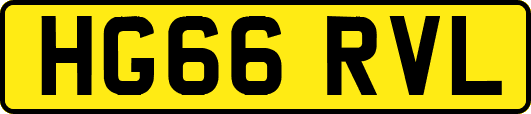 HG66 RVL